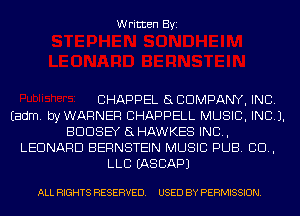 Written By:

STEPHEN SONDHEIM
LEONARD BERNSTEIN

Publishers: CHAPPEL & COMPANY, INC. (adm. by WARNER CHAPPELL MUSIC, INC.), BOOSEY & HAWKES INC., LEONARD BERNSTEIN MUSIC PUB. CO., LLC (ASCAP)

ALL RIGHTS RESERVED. USED BY PERMISSION.